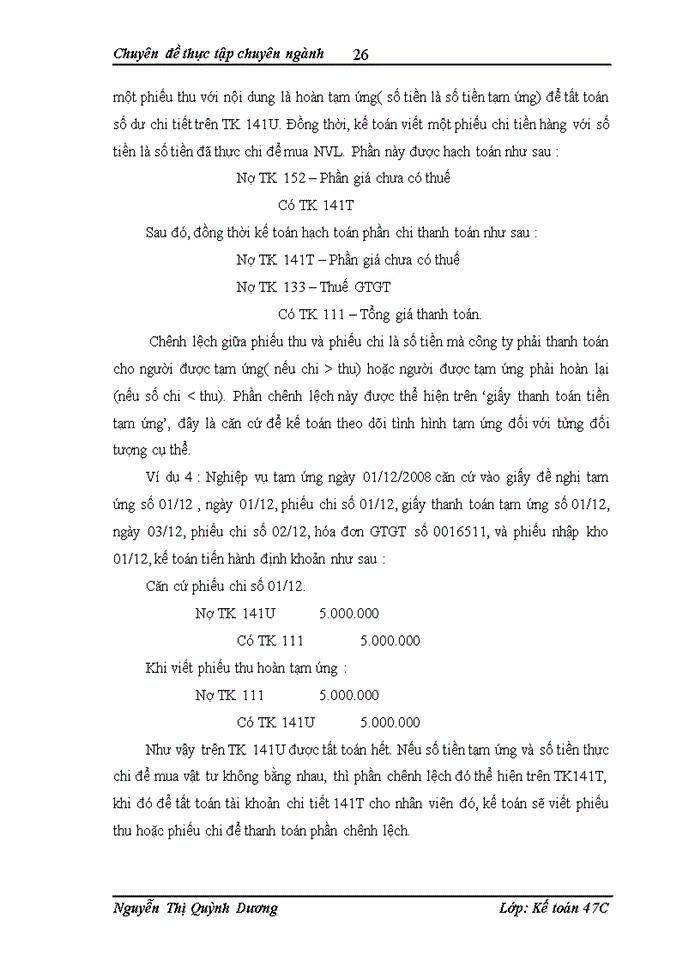 Chuyên đề thực tập chuyên ngành 26

một phiếu thu với nội dung là hoàn tạm ứng( số tiền là số tiền tạm ứng) để tất toán số dư chi tiết trên TK 141U. Đồng thời, kế toán viết một phiếu chi tiền hàng với số tiền là số tiền đã thực chi để mua NVL. Phần này được hạch toán như sau :

Nợ TK 152 – Phần giá chưa có thuế

Có TK 141T

Sau đó, đồng thời kế toán hạch toán phần chi thanh toán như sau :

Nợ TK 141T – Phần giá chưa có thuế

Nợ TK 133 – Thuế GTGT

Có TK 111 – Tổng giá thanh toán.

Chênh lệch giữa phiếu thu và phiếu chi là số tiền mà công ty phải thanh toán cho người được tạm ứng( nếu chi > thu) hoặc người được tạm ứng phải hoàn lại (nếu số chi < thu). Phần chênh lệch này được thể hiện trên 'giấy thanh toán tiền tạm ứng', đây là căn cứ để kế toán theo dõi tình hình tạm ứng đối với từng đối tượng cụ thể.

Ví dụ 4 : Nghiệp vụ tạm ứng ngày 01/12/2008 căn cứ vào giấy đề nghị tạm ứng số 01/12 , ngày 01/12, phiếu chi số 01/12, giấy thanh toán tạm ứng số 01/12, ngày 03/12, phiếu chi số 02/12, hóa đơn GTGT số 0016511, và phiếu nhập kho 01/12, kế toán tiến hành định khoản như sau :

Căn cứ phiếu chi số 01/12.

Nợ TK 141U 5.000.000

Có TK 111 5.000.000

Khi viết phiếu thu hoàn tạm ứng :

Nợ TK 111 5.000.000

Có TK 141U 5.000.000

Như vậy trên TK 141U được tất toán hết. Nếu số tiền tạm ứng và số tiền thực chi để mua vật tư không bằng nhau, thì phần chênh lệch đó thể hiện trên TK141T, khi đó để tất toán tài khoản chi tiết 141T cho nhân viên đó, kế toán sẽ viết phiếu thu hoặc phiếu chi để thanh toán phần chênh lệch.

Nguyễn Thị Quỳnh Dương Lớp: Kế toán 47C